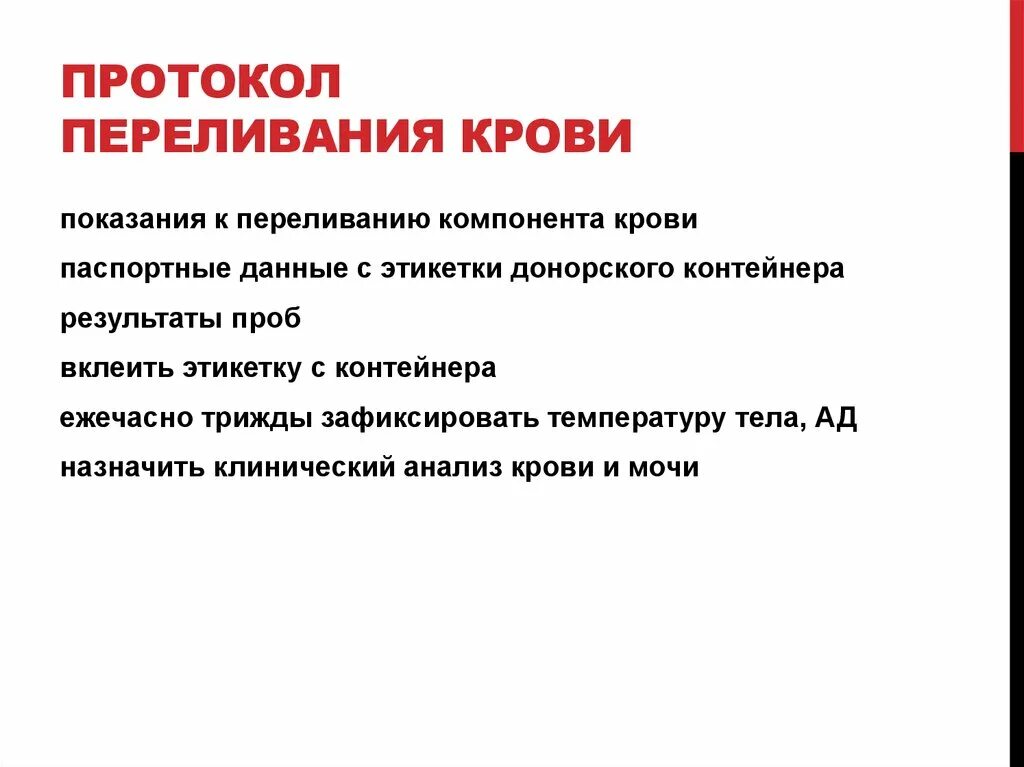 ПРОТОКОЛ ПЕРЕЛИВАНИЯ КРОВИ

показания к переливанию компонента крови

паспортные данные с этикетки донорского контейнера

результаты проб

вклеить этикетку с контейнера

ежечасно трижды зафиксировать температуру тела, АД

назначить клинический анализ крови и мочи